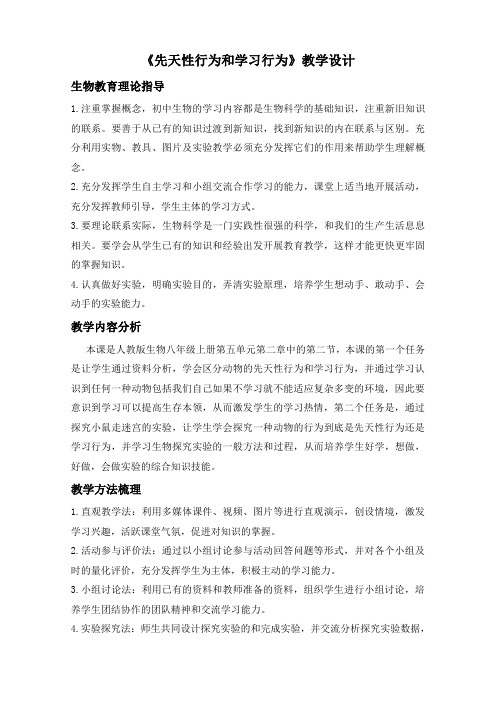 《先天性行为和学习行为》教学设计

生物教育理论指导

1.注重掌握概念，初中生物的学习内容都是生物科学的基础知识，注重新旧知识的联系。要善于从已有的知识过渡到新知识，找到新知识的内在联系与区别。充分利用实物、教具、图片及实验教学必须充分发挥它们的作用来帮助学生理解概念。

2.充分发挥学生自主学习和小组交流合作学习的能力，课堂上适当地开展活动，充分发挥教师引导，学生主体的学习方式。

3.要理论联系实际，生物科学是一门实践性很强的科学，和我们的生产生活息息相关。要学会从学生已有的知识和经验出发开展教育教学，这样才能更快更牢固的掌握知识。

4.认真做好实验，明确实验目的，弄清实验原理，培养学生想动手、敢动手、会动手的实验能力。

教学内容分析

本课是人教版生物八年级上册第五单元第二章中的第二节，本课的第一个任务是让学生通过资料分析，学会区分动物的先天性行为和学习行为，并通过学习认识到任何一种动物包括我们自己如果不学习就不能适应复杂多变的环境，因此要意识到学习可以提高生存本领，从而激发学生的学习热情，第二个任务是，通过探究小鼠走迷宫的实验，让学生学会探究一种动物的行为到底是先天性行为还是学习行为，并学习生物探究实验的一般方法和过程，从而培养学生好学，想做，好做，会做实验的综合知识技能。

教学方法梳理

1.直观教学法：利用多媒体课件、视频、图片等进行直观演示，创设情境，激发学习兴趣，活跃课堂气氛，促进对知识的掌握。

2.活动参与评价法：通过以小组讨论参与活动回答问题等形式，并对各个小组及时的量化评价，充分发挥学生为主体，积极主动的学习能力。

3.小组讨论法：利用已有的资料和教师准备的资料，组织学生进行小组讨论，培养学生团结协作的团队精神和交流学习能力。

4.实验探究法：师生共同设计探究实验的和完成实验，并交流分析探究实验数据，